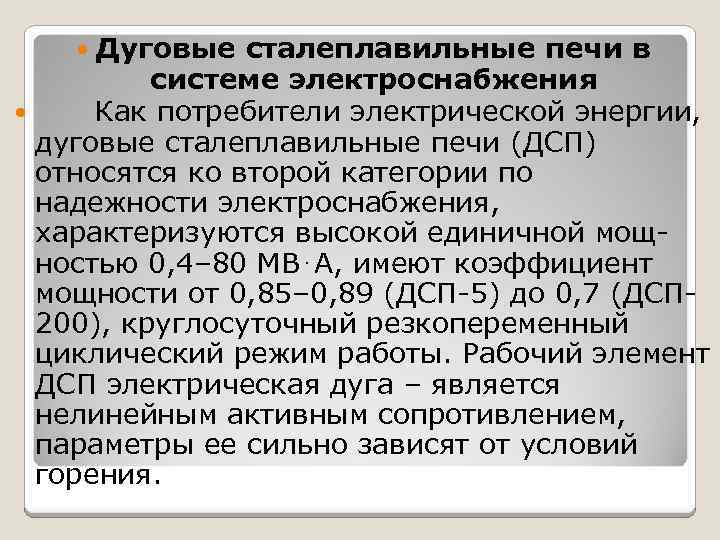 Дуговые сталеплавильные печи в системе электроснабжения

Как потребители электрической энергии, дуговые сталеплавильные печи (ДСП) относятся ко второй категории по надежности электроснабжения, характеризуются высокой единичной мощностью 0,4–80 МВ·А, имеют коэффициент мощности от 0,85–0,89 (ДСП-5) до 0,7 (ДСП-200), круглосуточный резкопеременный циклический режим работы. Рабочий элемент ДСП электрическая дуга – является нелинейным активным сопротивлением, параметры ее сильно зависят от условий горения.